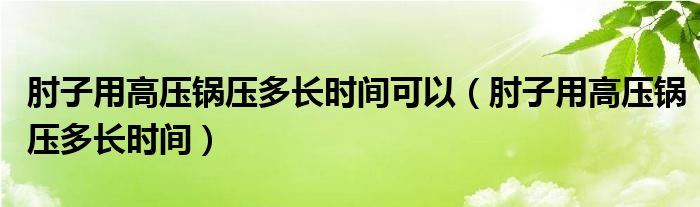 肘子用高压锅压多长时间可以（肘子用高压锅压多长时间）